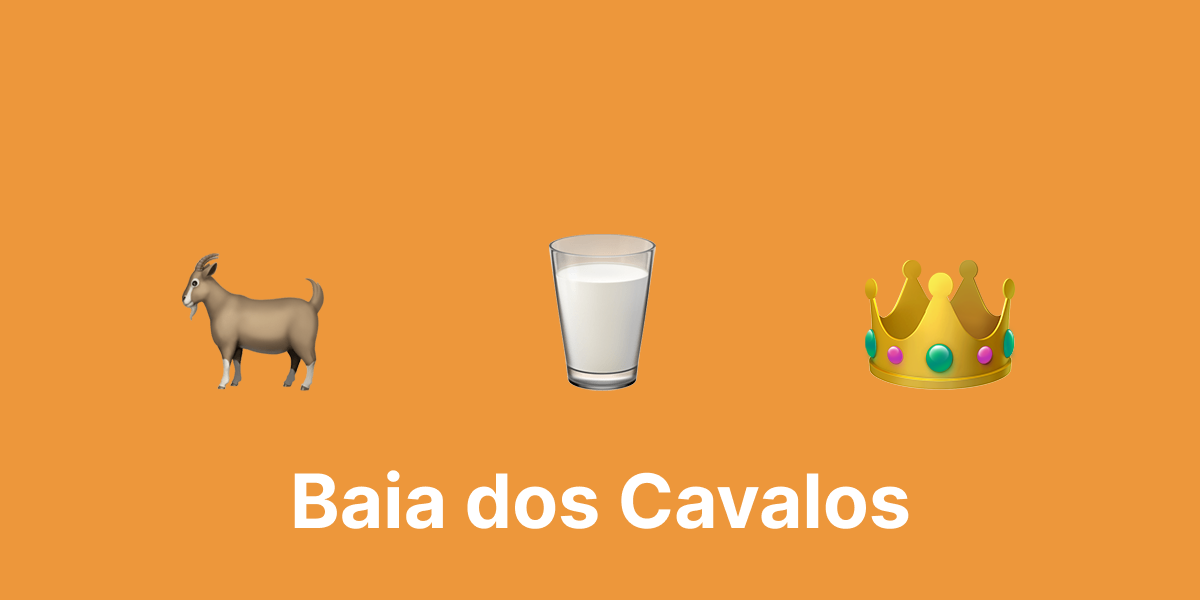 Baia dos Cavalos